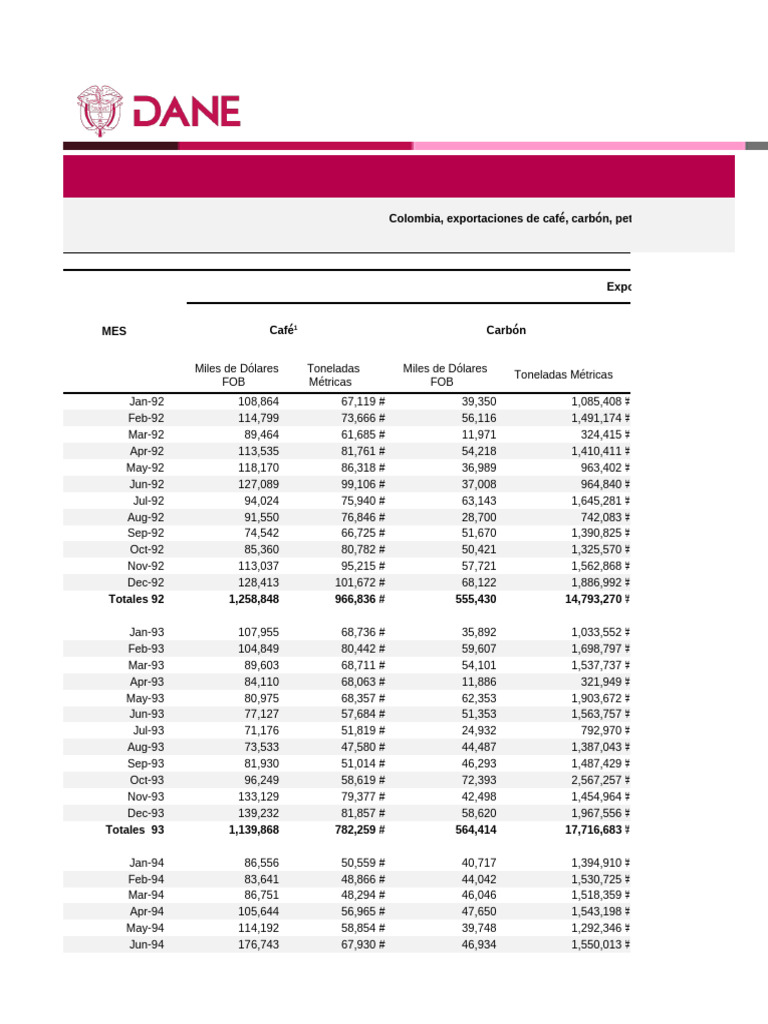 DANE

Colombia, exportaciones de café, carbón, pet

Expo

| MES | Café¹ Miles de Dólares FOB | Café¹ Toneladas Métricas | Carbón Miles de Dólares FOB | Carbón Toneladas Métricas |
|---|---|---|---|---|
| Jan-92 | 108,864 | 67,119 # | 39,350 | 1,085,408 # |
| Feb-92 | 114,799 | 73,666 # | 56,116 | 1,491,174 # |
| Mar-92 | 89,464 | 61,685 # | 11,971 | 324,415 # |
| Apr-92 | 113,535 | 81,761 # | 54,218 | 1,410,411 # |
| May-92 | 118,170 | 86,318 # | 36,989 | 963,402 # |
| Jun-92 | 127,089 | 99,106 # | 37,008 | 964,840 # |
| Jul-92 | 94,024 | 75,940 # | 63,143 | 1,645,281 # |
| Aug-92 | 91,550 | 76,846 # | 28,700 | 742,083 # |
| Sep-92 | 74,542 | 66,725 # | 51,670 | 1,390,825 # |
| Oct-92 | 85,360 | 80,782 # | 50,421 | 1,325,570 # |
| Nov-92 | 113,037 | 95,215 # | 57,721 | 1,562,868 # |
| Dec-92 | 128,413 | 101,672 # | 68,122 | 1,886,992 # |
| Totales 92 | 1,258,848 | 966,836 # | 555,430 | 14,793,270 # |
| Jan-93 | 107,955 | 68,736 # | 35,892 | 1,033,552 # |
| Feb-93 | 104,849 | 80,442 # | 59,607 | 1,698,797 # |
| Mar-93 | 89,603 | 68,711 # | 54,101 | 1,537,737 # |
| Apr-93 | 84,110 | 68,063 # | 11,886 | 321,949 # |
| May-93 | 80,975 | 68,357 # | 62,353 | 1,903,672 # |
| Jun-93 | 77,127 | 57,684 # | 51,353 | 1,563,757 # |
| Jul-93 | 71,176 | 51,819 # | 24,932 | 792,970 # |
| Aug-93 | 73,533 | 47,580 # | 44,487 | 1,387,043 # |
| Sep-93 | 81,930 | 51,014 # | 46,293 | 1,487,429 # |
| Oct-93 | 96,249 | 58,619 # | 72,393 | 2,567,257 # |
| Nov-93 | 133,129 | 79,377 # | 42,498 | 1,454,964 # |
| Dec-93 | 139,232 | 81,857 # | 58,620 | 1,967,556 # |
| Totales 93 | 1,139,868 | 782,259 # | 564,414 | 17,716,683 # |
| Jan-94 | 86,556 | 50,559 # | 40,717 | 1,394,910 # |
| Feb-94 | 83,641 | 48,866 # | 44,042 | 1,530,725 # |
| Mar-94 | 86,751 | 48,294 # | 46,046 | 1,518,359 # |
| Apr-94 | 105,644 | 56,965 # | 47,650 | 1,543,198 # |
| May-94 | 114,192 | 58,854 # | 39,748 | 1,292,346 # |
| Jun-94 | 176,743 | 67,930 # | 46,934 | 1,550,013 # |